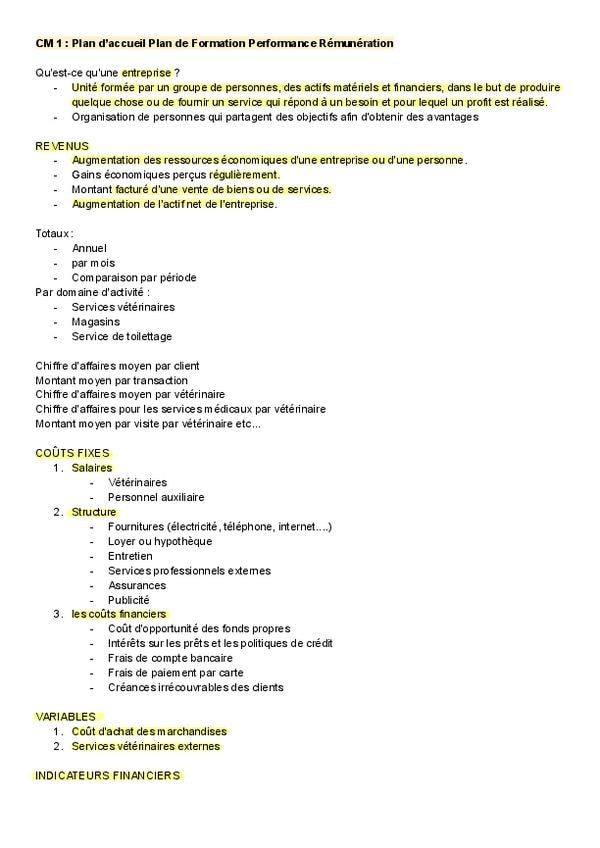 CM 1 : Plan d'accueil Plan de Formation Performance Rémunération

Qu'est-ce qu'une entreprise ?
- Unité formée par un groupe de personnes, des actifs matériels et financiers, dans le but de produire quelque chose ou de fournir un service qui répond à un besoin et pour lequel un profit est réalisé.
- Organisation de personnes qui partagent des objectifs afin d'obtenir des avantages

REVENUS
- Augmentation des ressources économiques d'une entreprise ou d'une personne.
- Gains économiques perçus régulièrement.
- Montant facturé d'une vente de biens ou de services.
- Augmentation de l'actif net de l'entreprise.

Totaux :
- Annuel
- par mois
- Comparaison par période
Par domaine d'activité :
- Services vétérinaires
- Magasins
- Service de toilettage

Chiffre d'affaires moyen par client
Montant moyen par transaction
Chiffre d'affaires moyen par vétérinaire
Chiffre d'affaires pour les services médicaux par vétérinaire
Montant moyen par visite par vétérinaire etc...

COÛTS FIXES
1. Salaires
- Vétérinaires
- Personnel auxiliaire
2. Structure
- Fournitures (électricité, téléphone, internet....)
- Loyer ou hypothèque
- Entretien
- Services professionnels externes
- Assurances
- Publicité
3. les coûts financiers
- Coût d'opportunité des fonds propres
- Intérêts sur les prêts et les politiques de crédit
- Frais de compte bancaire
- Frais de paiement par carte
- Créances irrécouvrables des clients

VARIABLES
1. Coût d'achat des marchandises
2. Services vétérinaires externes

INDICATEURS FINANCIERS